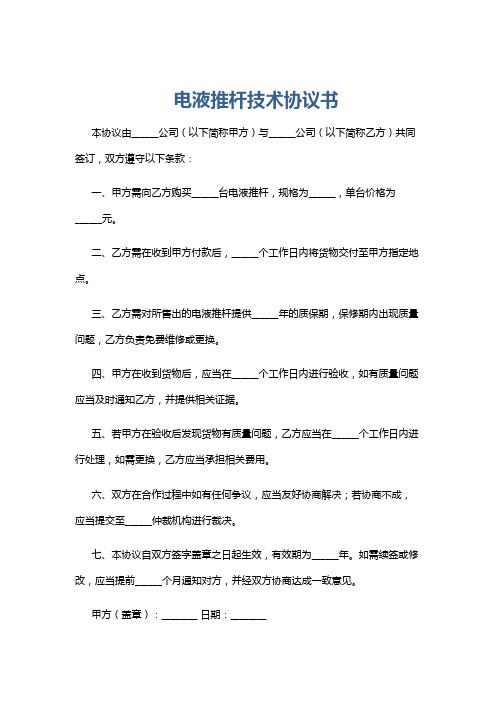 电液推杆技术协议书

本协议由_____公司（以下简称甲方）与_____公司（以下简称乙方）共同签订，双方遵守以下条款：

一、甲方需向乙方购买_____台电液推杆，规格为_____，单台价格为_____元。

二、乙方需在收到甲方付款后，_____个工作日内将货物交付至甲方指定地点。

三、乙方需对所售出的电液推杆提供_____年的质保期，保修期内出现质量问题，乙方负责免费维修或更换。

四、甲方在收到货物后，应当在_____个工作日内进行验收，如有质量问题应当及时通知乙方，并提供相关证据。

五、若甲方在验收后发现货物有质量问题，乙方应当在_____个工作日内进行处理，如需更换，乙方应当承担相关费用。

六、双方在合作过程中如有任何争议，应当友好协商解决；若协商不成，应当提交至_____仲裁机构进行裁决。

七、本协议自双方签字盖章之日起生效，有效期为_____年。如需续签或修改，应当提前_____个月通知对方，并经双方协商达成一致意见。

甲方（盖章）：_______ 日期：_______